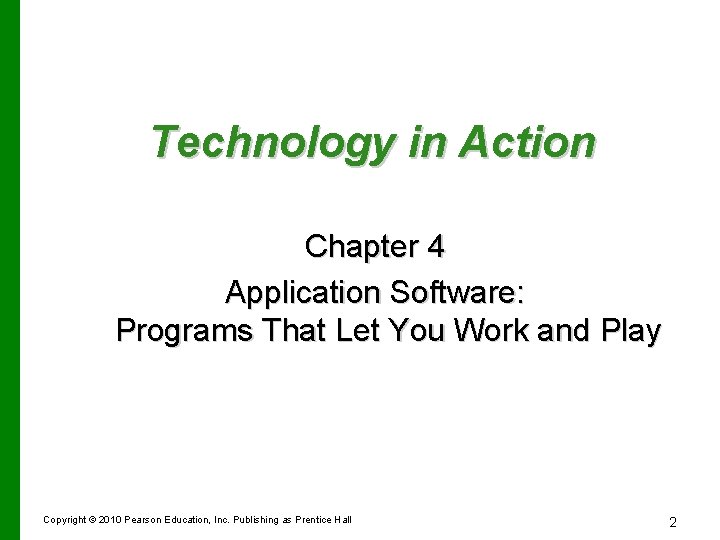 Technology in Action

Chapter 4

Application Software:
Programs That Let You Work and Play

Copyright © 2010 Pearson Education, Inc. Publishing as Prentice Hall

2